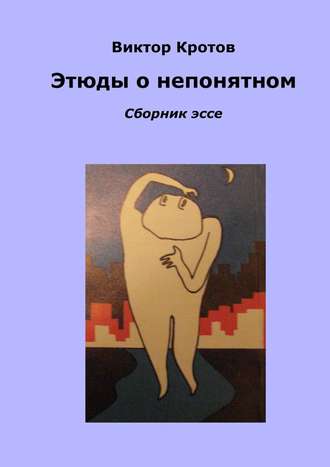 Виктор Кротов

Этюды о непонятном

Сборник эссе